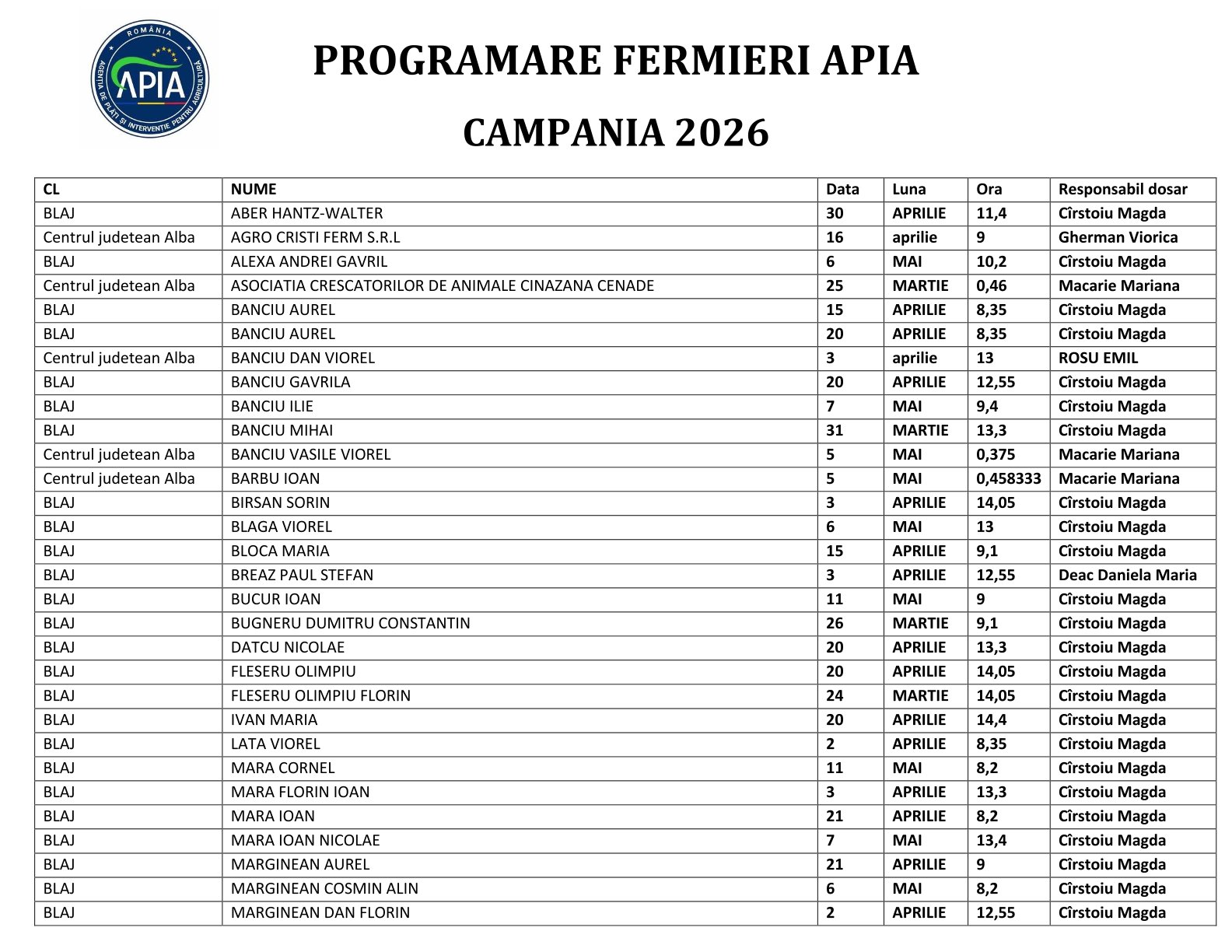 ROMÂNIA
APIA
AGENȚIA DE PLĂȚI ȘI INTERVENȚIE PENTRU AGRICULTURĂ

PROGRAMARE FERMIERI APIA

CAMPANIA 2026

| CL | NUME | Data | Luna | Ora | Responsabil dosar |
|---|---|---|---|---|---|
| BLAJ | ABER HANTZ-WALTER | 30 | APRILIE | 11,4 | Cîrstoiu Magda |
| Centrul judetean Alba | AGRO CRISTI FERM S.R.L | 16 | aprilie | 9 | Gherman Viorica |
| BLAJ | ALEXA ANDREI GAVRIL | 6 | MAI | 10,2 | Cîrstoiu Magda |
| Centrul judetean Alba | ASOCIATIA CRESCATORILOR DE ANIMALE CINAZANA CENADE | 25 | MARTIE | 0,46 | Macarie Mariana |
| BLAJ | BANCIU AUREL | 15 | APRILIE | 8,35 | Cîrstoiu Magda |
| BLAJ | BANCIU AUREL | 20 | APRILIE | 8,35 | Cîrstoiu Magda |
| Centrul judetean Alba | BANCIU DAN VIOREL | 3 | aprilie | 13 | ROSU EMIL |
| BLAJ | BANCIU GAVRILA | 20 | APRILIE | 12,55 | Cîrstoiu Magda |
| BLAJ | BANCIU ILIE | 7 | MAI | 9,4 | Cîrstoiu Magda |
| BLAJ | BANCIU MIHAI | 31 | MARTIE | 13,3 | Cîrstoiu Magda |
| Centrul judetean Alba | BANCIU VASILE VIOREL | 5 | MAI | 0,375 | Macarie Mariana |
| Centrul judetean Alba | BARBU IOAN | 5 | MAI | 0,458333 | Macarie Mariana |
| BLAJ | BIRSAN SORIN | 3 | APRILIE | 14,05 | Cîrstoiu Magda |
| BLAJ | BLAGA VIOREL | 6 | MAI | 13 | Cîrstoiu Magda |
| BLAJ | BLOCA MARIA | 15 | APRILIE | 9,1 | Cîrstoiu Magda |
| BLAJ | BREAZ PAUL STEFAN | 3 | APRILIE | 12,55 | Deac Daniela Maria |
| BLAJ | BUCUR IOAN | 11 | MAI | 9 | Cîrstoiu Magda |
| BLAJ | BUGNERU DUMITRU CONSTANTIN | 26 | MARTIE | 9,1 | Cîrstoiu Magda |
| BLAJ | DATCU NICOLAE | 20 | APRILIE | 13,3 | Cîrstoiu Magda |
| BLAJ | FLESERU OLIMPIU | 20 | APRILIE | 14,05 | Cîrstoiu Magda |
| BLAJ | FLESERU OLIMPIU FLORIN | 24 | MARTIE | 14,05 | Cîrstoiu Magda |
| BLAJ | IVAN MARIA | 20 | APRILIE | 14,4 | Cîrstoiu Magda |
| BLAJ | LATA VIOREL | 2 | APRILIE | 8,35 | Cîrstoiu Magda |
| BLAJ | MARA CORNEL | 11 | MAI | 8,2 | Cîrstoiu Magda |
| BLAJ | MARA FLORIN IOAN | 3 | APRILIE | 13,3 | Cîrstoiu Magda |
| BLAJ | MARA IOAN | 21 | APRILIE | 8,2 | Cîrstoiu Magda |
| BLAJ | MARA IOAN NICOLAE | 7 | MAI | 13,4 | Cîrstoiu Magda |
| BLAJ | MARGINEAN AUREL | 21 | APRILIE | 9 | Cîrstoiu Magda |
| BLAJ | MARGINEAN COSMIN ALIN | 6 | MAI | 8,2 | Cîrstoiu Magda |
| BLAJ | MARGINEAN DAN FLORIN | 2 | APRILIE | 12,55 | Cîrstoiu Magda |